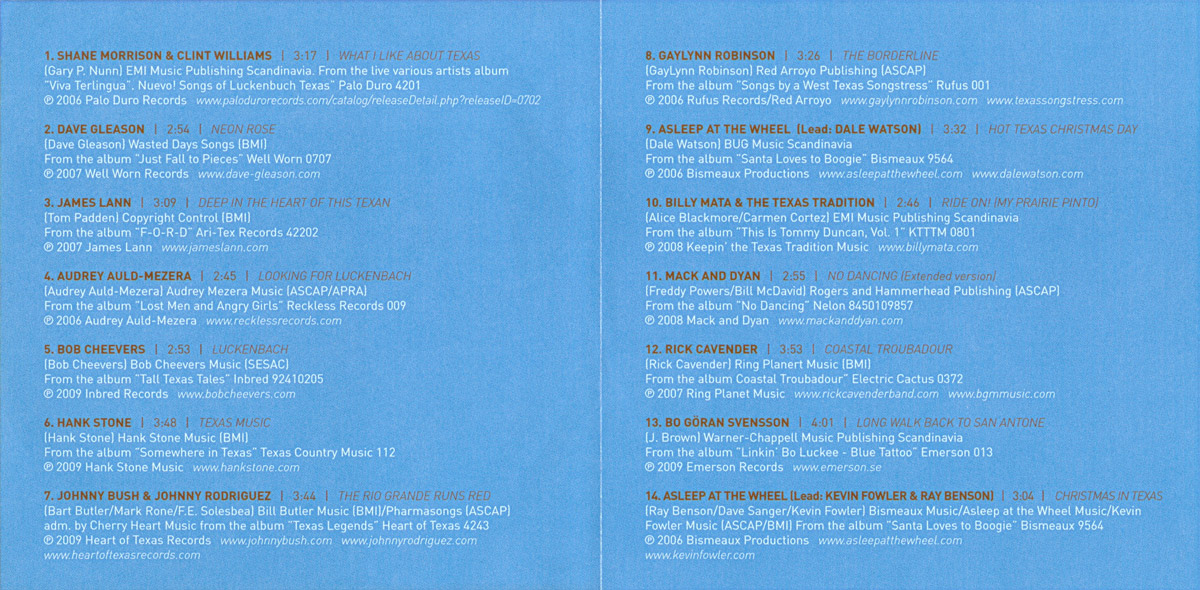 1. SHANE MORRISON & CLINT WILLIAMS | 3:17 | WHAT I LIKE ABOUT TEXAS
(Gary P. Nunn) EMI Music Publishing Scandinavia. From the live various artists album "Viva Terlingua". Nuevo! Songs of Luckenbuch Texas" Palo Duro 4201
℗ 2006 Palo Duro Records www.palodurorecords.com/catalog/releaseDetail.php?releaseID=0702

2. DAVE GLEASON | 2:54 | NEON ROSE
(Dave Gleason) Wasted Days Songs (BMI)
From the album "Just Fall to Pieces" Well Worn 0707
℗ 2007 Well Worn Records www.dave-gleason.com

3. JAMES LANN | 3:09 | DEEP IN THE HEART OF THIS TEXAN
(Tom Padden) Copyright Control (BMI)
From the album "F-O-R-D" Ari-Tex Records 42202
℗ 2007 James Lann www.jameslann.com

4. AUDREY AULD-MEZERA | 2:45 | LOOKING FOR LUCKENBACH
(Audrey Auld-Mezera) Audrey Mezera Music (ASCAP/APRA)
From the album "Lost Men and Angry Girls" Reckless Records 009
℗ 2006 Audrey Auld-Mezera www.recklessrecords.com

5. BOB CHEEVERS | 2:53 | LUCKENBACH
(Bob Cheevers) Bob Cheevers Music (SESAC)
From the album "Tall Texas Tales" Inbred 92410205
℗ 2009 Inbred Records www.bobcheevers.com

6. HANK STONE | 3:48 | TEXAS MUSIC
(Hank Stone) Hank Stone Music (BMI)
From the album "Somewhere in Texas" Texas Country Music 112
℗ 2009 Hank Stone Music www.hankstone.com

7. JOHNNY BUSH & JOHNNY RODRIGUEZ | 3:44 | THE RIO GRANDE RUNS RED
(Bart Butler/Mark Rone/F.E. Solesbea) Bill Butler Music (BMI)/Pharmasongs (ASCAP) adm. by Cherry Heart Music from the album "Texas Legends" Heart of Texas 4243
℗ 2009 Heart of Texas Records www.johnnybush.com www.johnnyrodriguez.com www.heartoftexasrecords.com

8. GAYLYNN ROBINSON | 3:26 | THE BORDERLINE
(GayLynn Robinson) Red Arroyo Publishing (ASCAP)
From the album "Songs by a West Texas Songstress" Rufus 001
℗ 2006 Rufus Records/Red Arroyo www.gaylynnrobinson.com www.texassongstress.com

9. ASLEEP AT THE WHEEL (Lead: DALE WATSON) | 3:32 | HOT TEXAS CHRISTMAS DAY
(Dale Watson) BUG Music Scandinavia
From the album "Santa Loves to Boogie" Bismeaux 9564
℗ 2006 Bismeaux Productions www.asleepatthewheel.com www.dalewatson.com

10. BILLY MATA & THE TEXAS TRADITION | 2:46 | RIDE ON! (MY PRAIRIE PINTO)
(Alice Blackmore/Carmen Cortez) EMI Music Publishing Scandinavia
From the album "This Is Tommy Duncan, Vol. 1" KTTTM 0801
℗ 2008 Keepin' the Texas Tradition Music www.billymata.com

11. MACK AND DYAN | 2:55 | NO DANCING (Extended version)
(Freddy Powers/Bill McDavid) Rogers and Hammerhead Publishing (ASCAP)
From the album "No Dancing" Nelon 8450109857
℗ 2008 Mack and Dyan www.mackanddyan.com

12. RICK CAVENDER | 3:53 | COASTAL TROUBADOUR
(Rick Cavender) Ring Planert Music (BMI)
From the album Coastal Troubadour" Electric Cactus 0372
℗ 2007 Ring Planet Music www.rickcavenderband.com www.bgmmusic.com

13. BO GÖRAN SVENSSON | 4:01 | LONG WALK BACK TO SAN ANTONE
(J. Brown) Warner-Chappell Music Publishing Scandinavia
From the album "Linkin' Bo Luckee - Blue Tattoo" Emerson 013
℗ 2009 Emerson Records www.emerson.se

14. ASLEEP AT THE WHEEL (Lead: KEVIN FOWLER & RAY BENSON) | 3:04 | CHRISTMAS IN TEXAS
(Ray Benson/Dave Sanger/Kevin Fowler) Bismeaux Music/Asleep at the Wheel Music/Kevin Fowler Music (ASCAP/BMI) From the album "Santa Loves to Boogie" Bismeaux 9564
℗ 2006 Bismeaux Productions www.asleepatthewheel.com www.kevinfowler.com